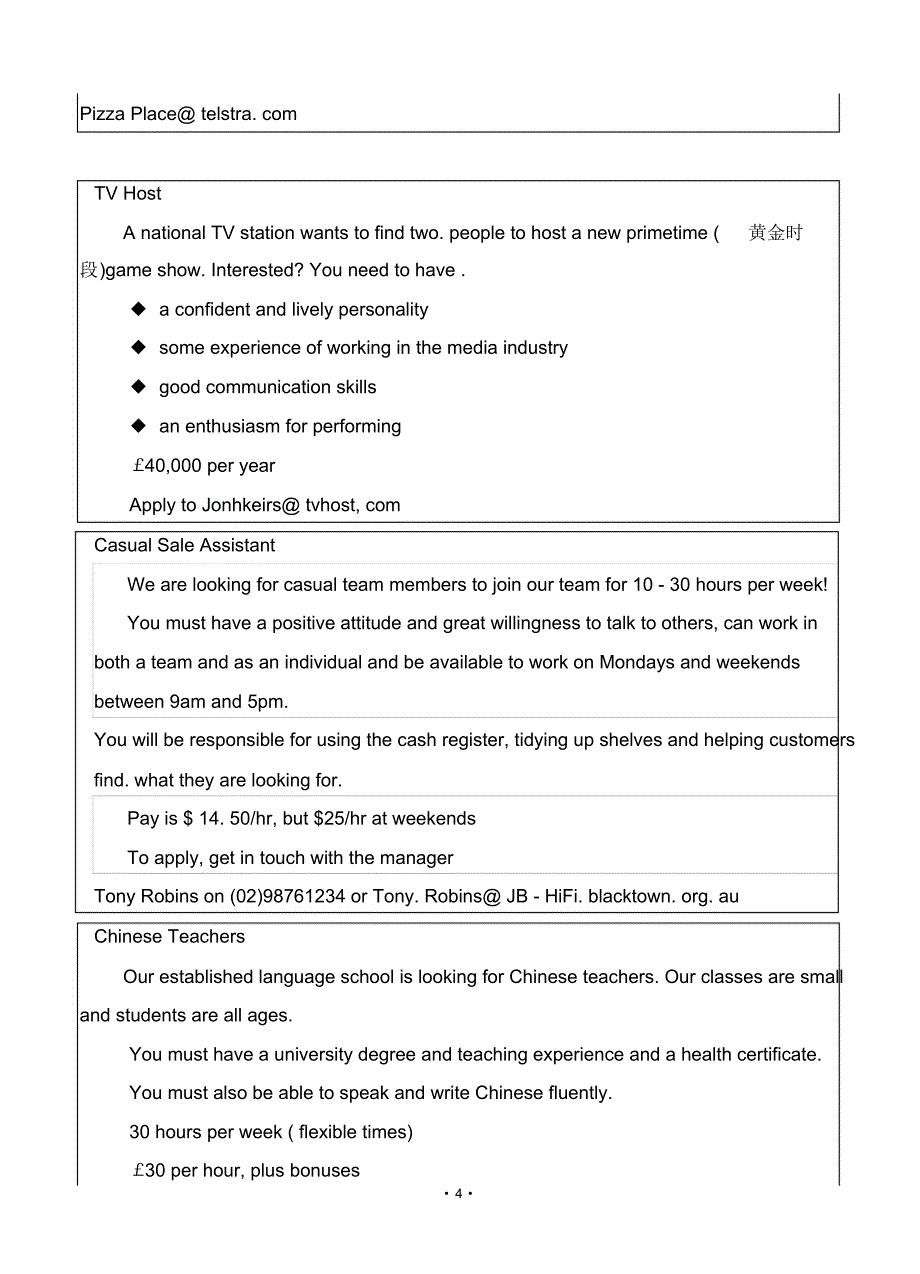 Pizza Place@ telstra. com

TV Host

A national TV station wants to find two. people to host a new primetime ( 黄金时段)game show. Interested? You need to have .

◆ a confident and lively personality

◆ some experience of working in the media industry

◆ good communication skills

◆ an enthusiasm for performing

£40,000 per year

Apply to Jonhkeirs@ tvhost, com

Casual Sale Assistant

We are looking for casual team members to join our team for 10 - 30 hours per week!

You must have a positive attitude and great willingness to talk to others, can work in both a team and as an individual and be available to work on Mondays and weekends between 9am and 5pm.

You will be responsible for using the cash register, tidying up shelves and helping customers find. what they are looking for.

Pay is $ 14. 50/hr, but $25/hr at weekends

To apply, get in touch with the manager

Tony Robins on (02)98761234 or Tony. Robins@ JB - HiFi. blacktown. org. au

Chinese Teachers

Our established language school is looking for Chinese teachers. Our classes are small and students are all ages.

You must have a university degree and teaching experience and a health certificate.

You must also be able to speak and write Chinese fluently.

30 hours per week ( flexible times)

£30 per hour, plus bonuses

· 4 ·